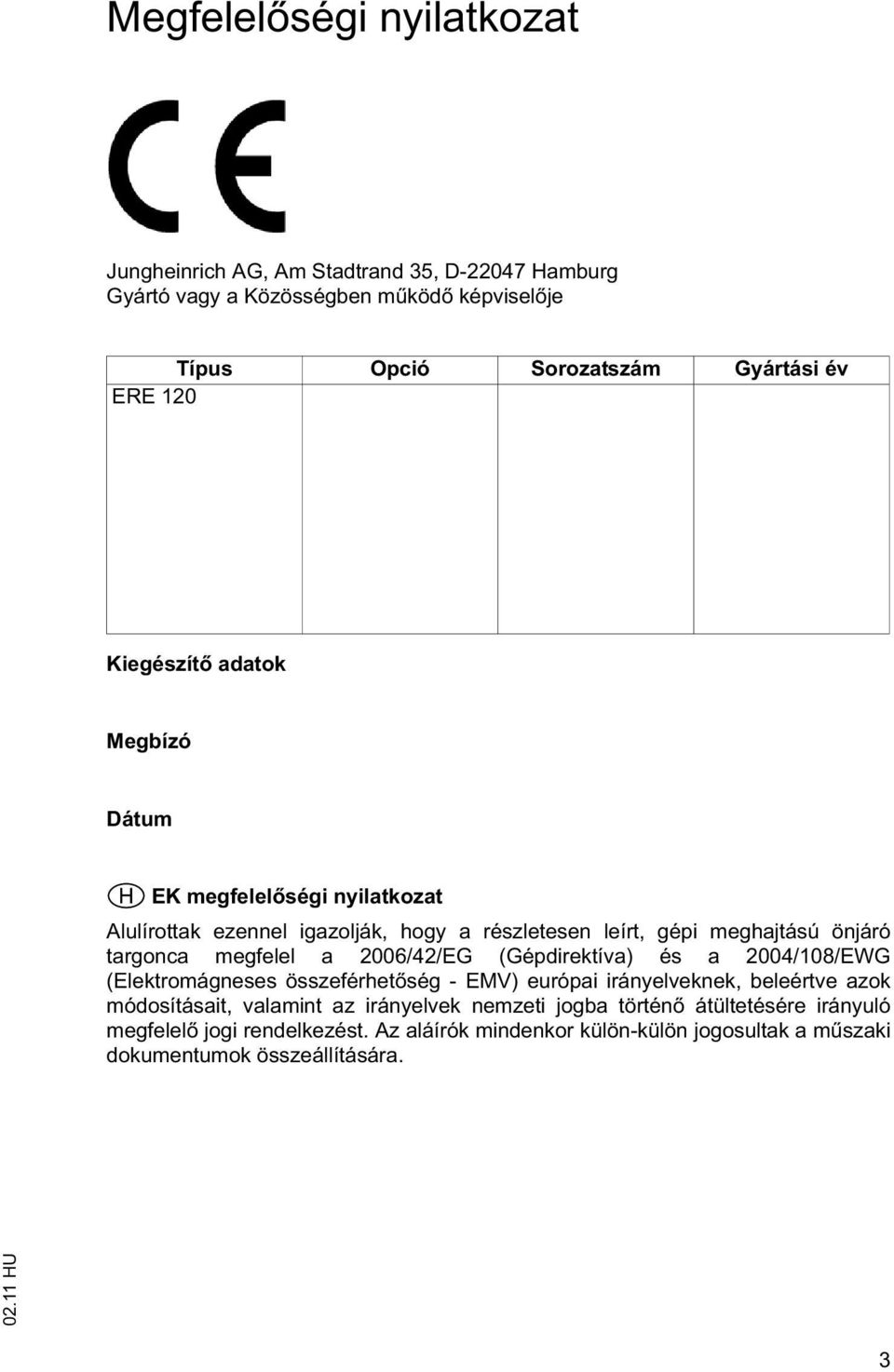 Megfelelőségi nyilatkozat

CE

Jungheinrich AG, Am Stadtrand 35, D-22047 Hamburg
Gyártó vagy a Közösségben működő képviselője

| Típus | Opció | Sorozatszám | Gyártási év |
|---|---|---|---|
| ERE 120 | | | |

Kiegészítő adatok

Megbízó

Dátum

H EK megfelelőségi nyilatkozat

Alulírottak ezennel igazolják, hogy a részletesen leírt, gépi meghajtású önjáró targonca megfelel a 2006/42/EG (Gépdirektíva) és a 2004/108/EWG (Elektromágneses összeférhetőség - EMV) európai irányelveknek, beleértve azok módosításait, valamint az irányelvek nemzeti jogba történő átültetésére irányuló megfelelő jogi rendelkezést. Az aláírók mindenkor külön-külön jogosultak a műszaki dokumentumok összeállítására.

02.11 HU

3